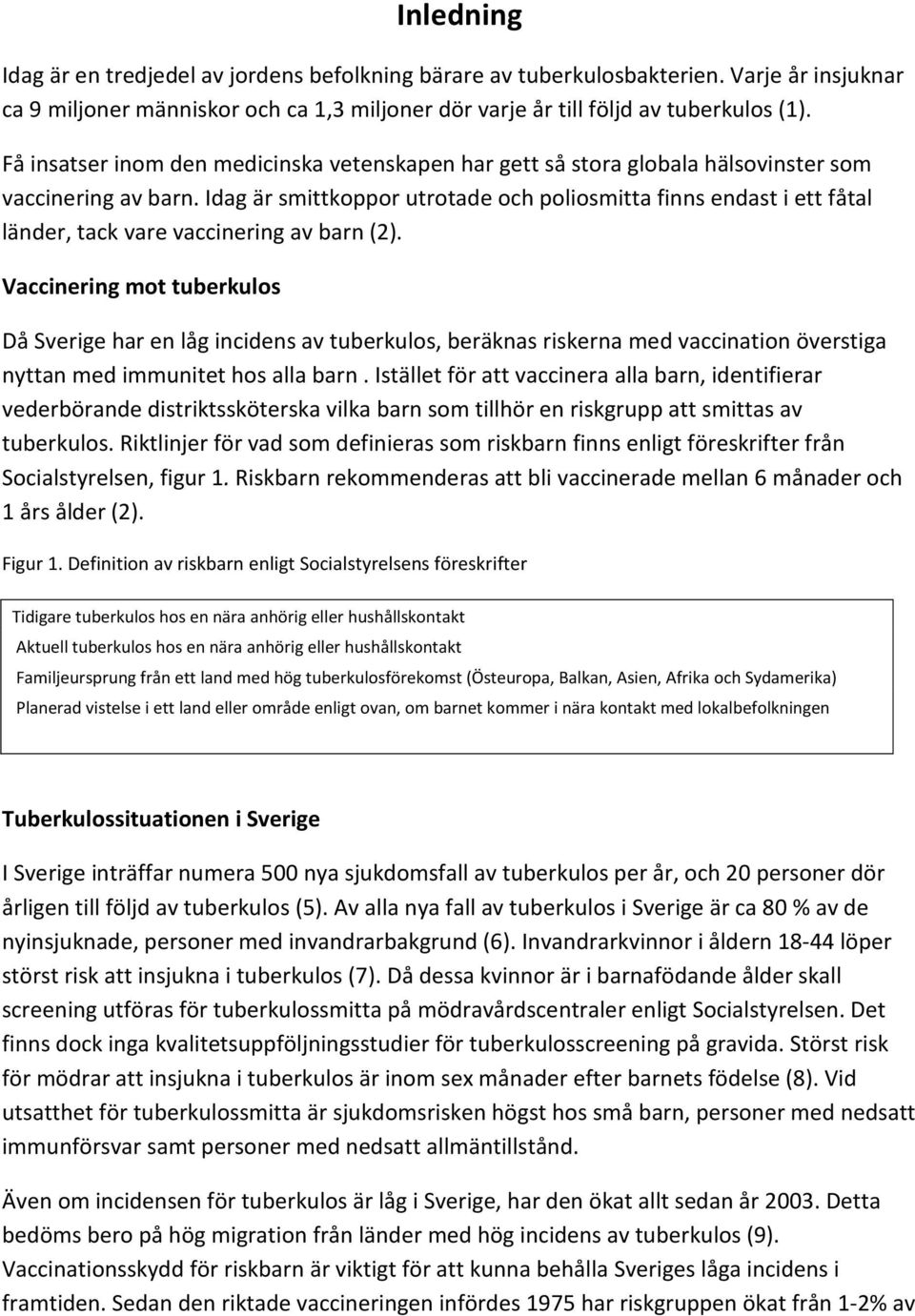 Inledning

Idag är en tredjedel av jordens befolkning bärare av tuberkulosbakterien. Varje år insjuknar ca 9 miljoner människor och ca 1,3 miljoner dör varje år till följd av tuberkulos (1).

Få insatser inom den medicinska vetenskapen har gett så stora globala hälsovinster som vaccinering av barn. Idag är smittkoppor utrotade och poliosmitta finns endast i ett fåtal länder, tack vare vaccinering av barn (2).

Vaccinering mot tuberkulos

Då Sverige har en låg incidens av tuberkulos, beräknas riskerna med vaccination överstiga nyttan med immunitet hos alla barn . Istället för att vaccinera alla barn, identifierar vederbörande distriktssköterska vilka barn som tillhör en riskgrupp att smittas av tuberkulos. Riktlinjer för vad som definieras som riskbarn finns enligt föreskrifter från Socialstyrelsen, figur 1. Riskbarn rekommenderas att bli vaccinerade mellan 6 månader och 1 års ålder (2).

Figur 1. Definition av riskbarn enligt Socialstyrelsens föreskrifter

Tidigare tuberkulos hos en nära anhörig eller hushållskontakt
Aktuell tuberkulos hos en nära anhörig eller hushållskontakt
Familjeursprung från ett land med hög tuberkulosförekomst (Östeuropa, Balkan, Asien, Afrika och Sydamerika)
Planerad vistelse i ett land eller område enligt ovan, om barnet kommer i nära kontakt med lokalbefolkningen

Tuberkulossituationen i Sverige

I Sverige inträffar numera 500 nya sjukdomsfall av tuberkulos per år, och 20 personer dör årligen till följd av tuberkulos (5). Av alla nya fall av tuberkulos i Sverige är ca 80 % av de nyinsjuknade, personer med invandrarbakgrund (6). Invandrarkvinnor i åldern 18-44 löper störst risk att insjukna i tuberkulos (7). Då dessa kvinnor är i barnafödande ålder skall screening utföras för tuberkulossmitta på mödravårdscentraler enligt Socialstyrelsen. Det finns dock inga kvalitetsuppföljningsstudier för tuberkulosscreening på gravida. Störst risk för mödrar att insjukna i tuberkulos är inom sex månader efter barnets födelse (8). Vid utsatthet för tuberkulossmitta är sjukdomsrisken högst hos små barn, personer med nedsatt immunförsvar samt personer med nedsatt allmäntillstånd.

Även om incidensen för tuberkulos är låg i Sverige, har den ökat allt sedan år 2003. Detta bedöms bero på hög migration från länder med hög incidens av tuberkulos (9). Vaccinationsskydd för riskbarn är viktigt för att kunna behålla Sveriges låga incidens i framtiden. Sedan den riktade vaccineringen infördes 1975 har riskgruppen ökat från 1-2% av